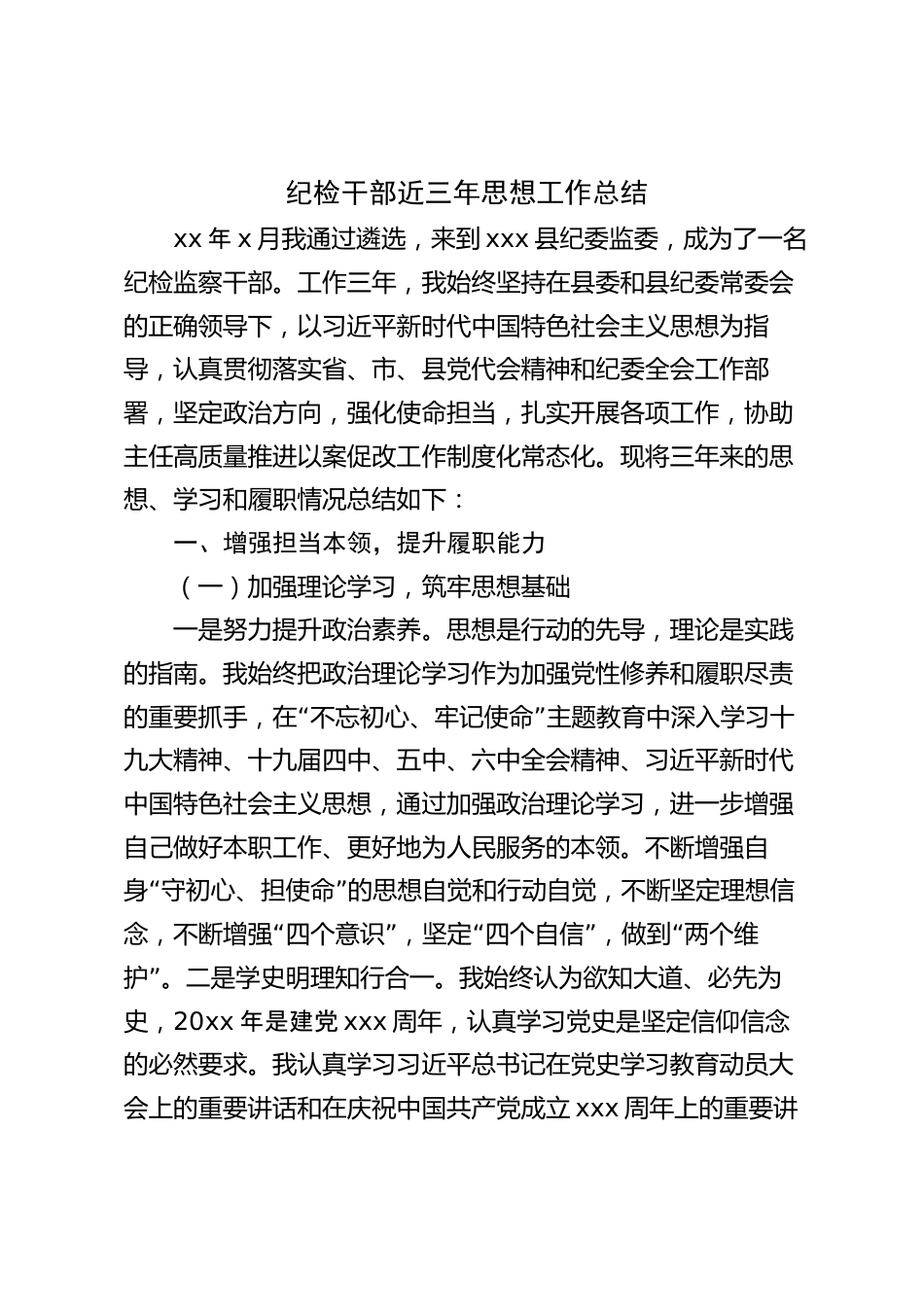 纪检干部近三年思想工作总结

xx 年 x 月我通过遴选，来到 xxx 县纪委监委，成为了一名纪检监察干部。工作三年，我始终坚持在县委和县纪委常委会的正确领导下，以习近平新时代中国特色社会主义思想为指导，认真贯彻落实省、市、县党代会精神和纪委全会工作部署，坚定政治方向，强化使命担当，扎实开展各项工作，协助主任高质量推进以案促改工作制度化常态化。现将三年来的思想、学习和履职情况总结如下：

一、增强担当本领，提升履职能力

（一）加强理论学习，筑牢思想基础

一是努力提升政治素养。思想是行动的先导，理论是实践的指南。我始终把政治理论学习作为加强党性修养和履职尽责的重要抓手，在“不忘初心、牢记使命”主题教育中深入学习十九大精神、十九届四中、五中、六中全会精神、习近平新时代中国特色社会主义思想，通过加强政治理论学习，进一步增强自己做好本职工作、更好地为人民服务的本领。不断增强自身“守初心、担使命”的思想自觉和行动自觉，不断坚定理想信念，不断增强“四个意识”，坚定“四个自信”，做到“两个维护”。二是学史明理知行合一。我始终认为欲知大道、必先为史，20xx 年是建党 xxx 周年，认真学习党史是坚定信仰信念的必然要求。我认真学习习近平总书记在党史学习教育动员大会上的重要讲话和在庆祝中国共产党成立 xxx 周年上的重要讲